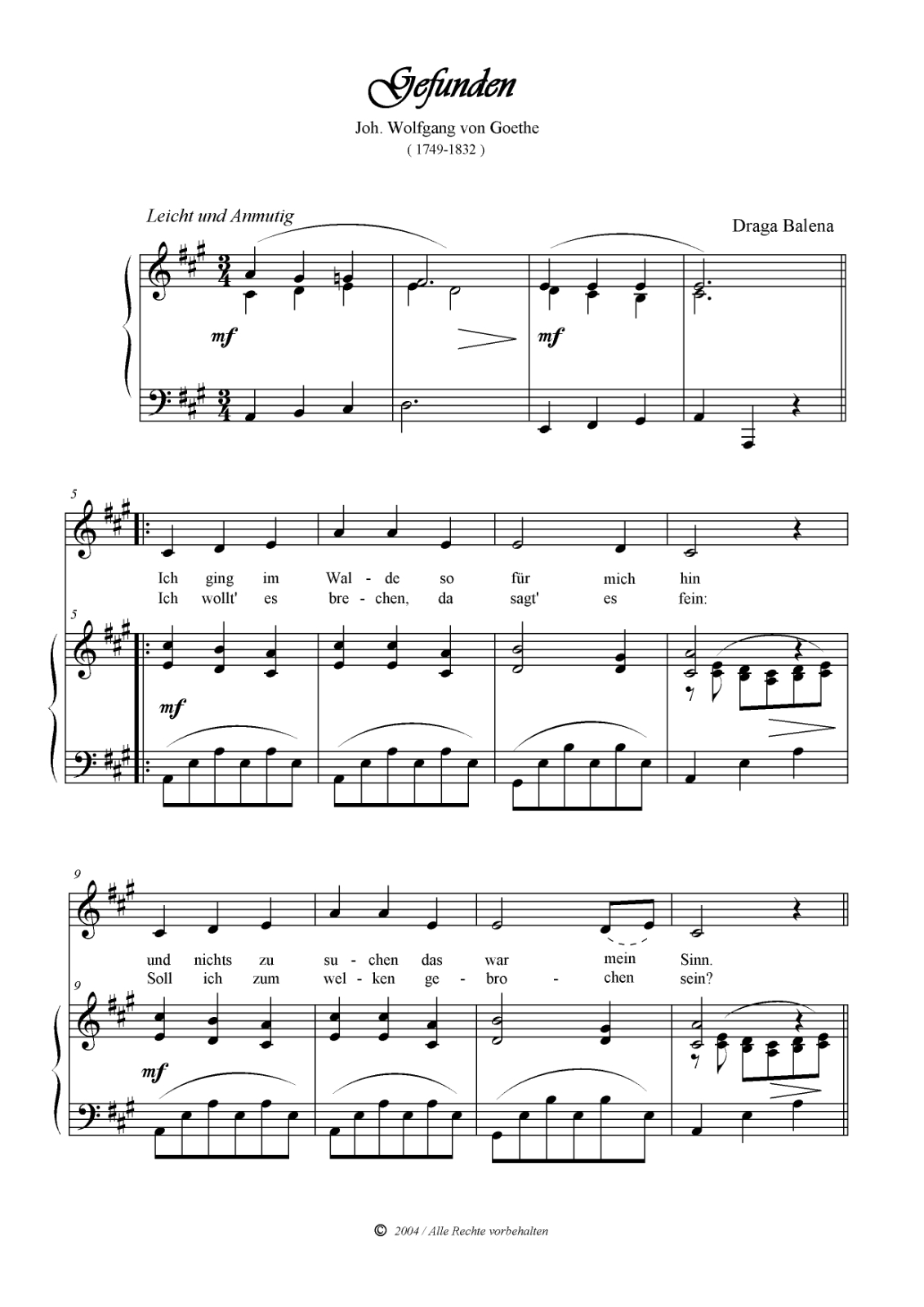 Gefunden

Joh. Wolfgang von Goethe
( 1749-1832 )

Leicht und Anmutig

Draga Balena

mf

mf

5

Ich ging im Wal - de so für mich hin
Ich wollt' es bre - chen, da sagt' es fein:

5

mf

9

und nichts zu su - chen das war mein Sinn.
Soll ich zum wel - ken ge - bro - chen sein?

9

mf

© 2004 / Alle Rechte vorbehalten